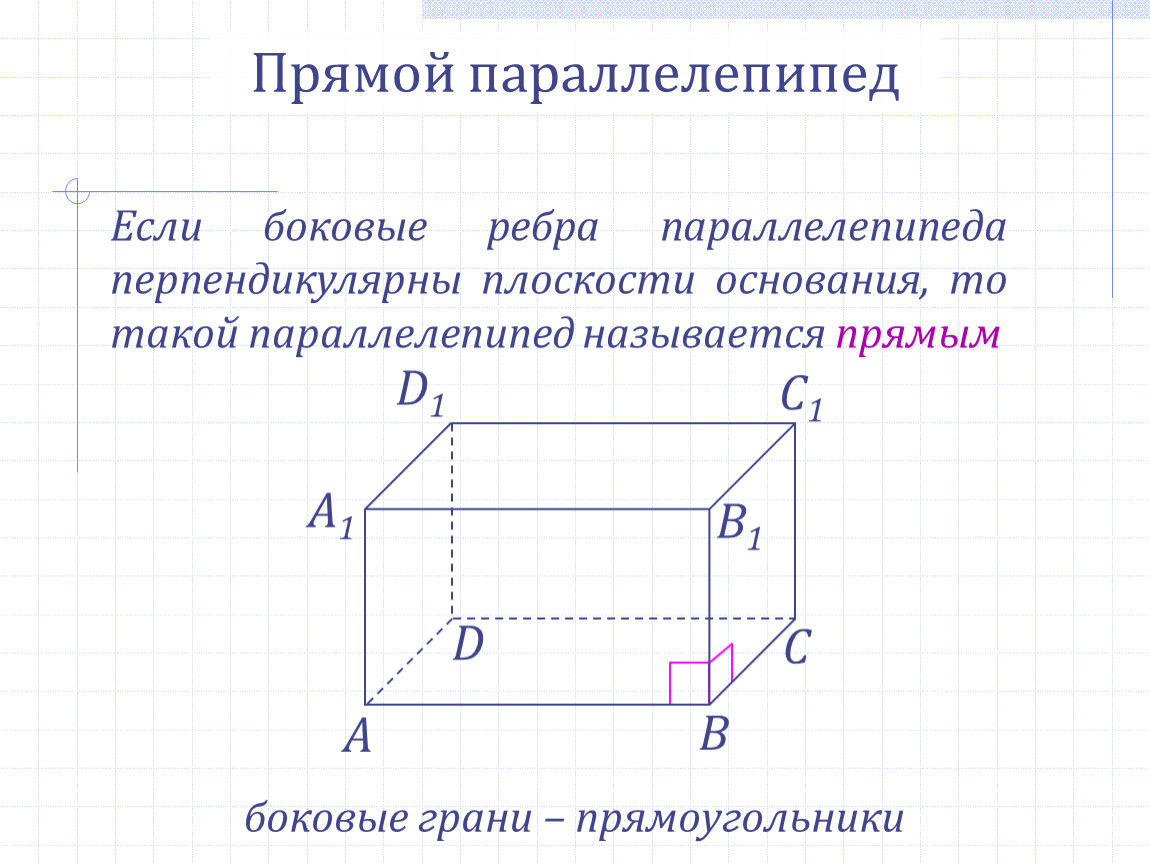 Прямой параллелепипед

Если боковые ребра параллелепипеда перпендикулярны плоскости основания, то такой параллелепипед называется прямым

$D_1$
$C_1$
$A_1$
$B_1$
$D$
$C$
$A$
$B$

боковые грани – прямоугольники